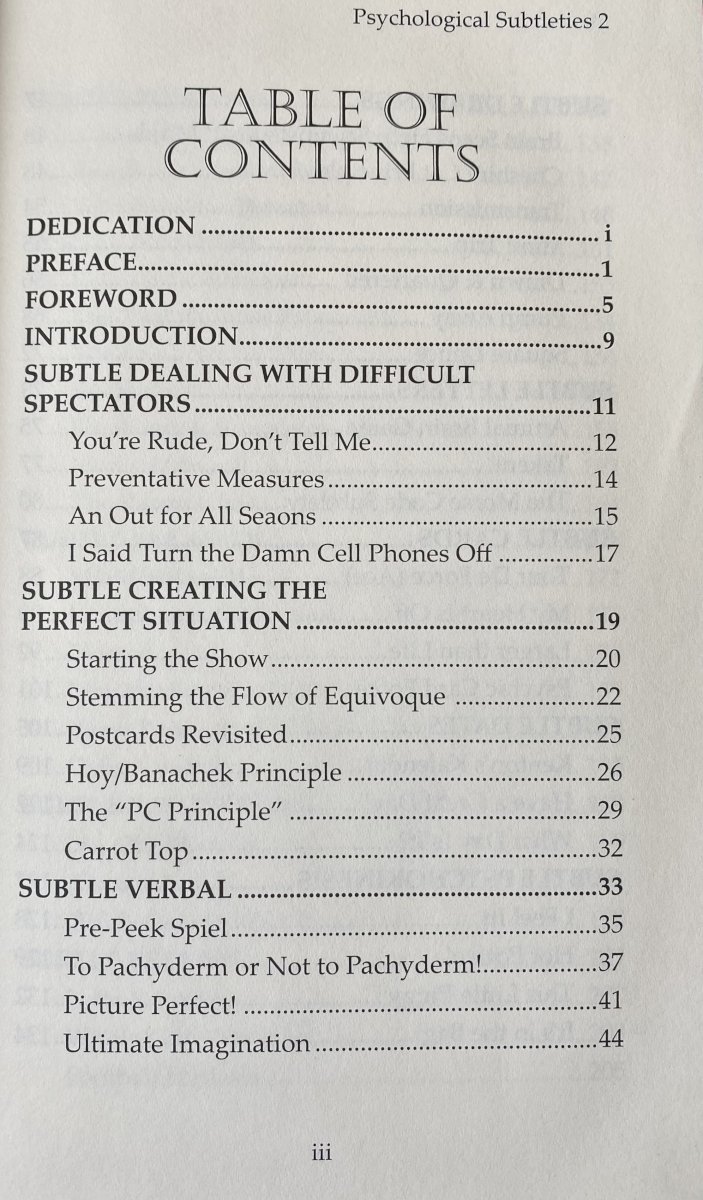 Psychological Subtleties 2

TABLE OF CONTENTS

DEDICATION i
PREFACE 1
FOREWORD 5
INTRODUCTION 9
SUBTLE DEALING WITH DIFFICULT SPECTATORS 11
You're Rude, Don't Tell Me 12
Preventative Measures 14
An Out for All Seaons 15
I Said Turn the Damn Cell Phones Off 17
SUBTLE CREATING THE PERFECT SITUATION 19
Starting the Show 20
Stemming the Flow of Equivoque 22
Postcards Revisited 25
Hoy/Banachek Principle 26
The "PC Principle" 29
Carrot Top 32
SUBTLE VERBAL 33
Pre-Peek Spiel 35
To Pachyderm or Not to Pachyderm! 37
Picture Perfect! 41
Ultimate Imagination 44

iii